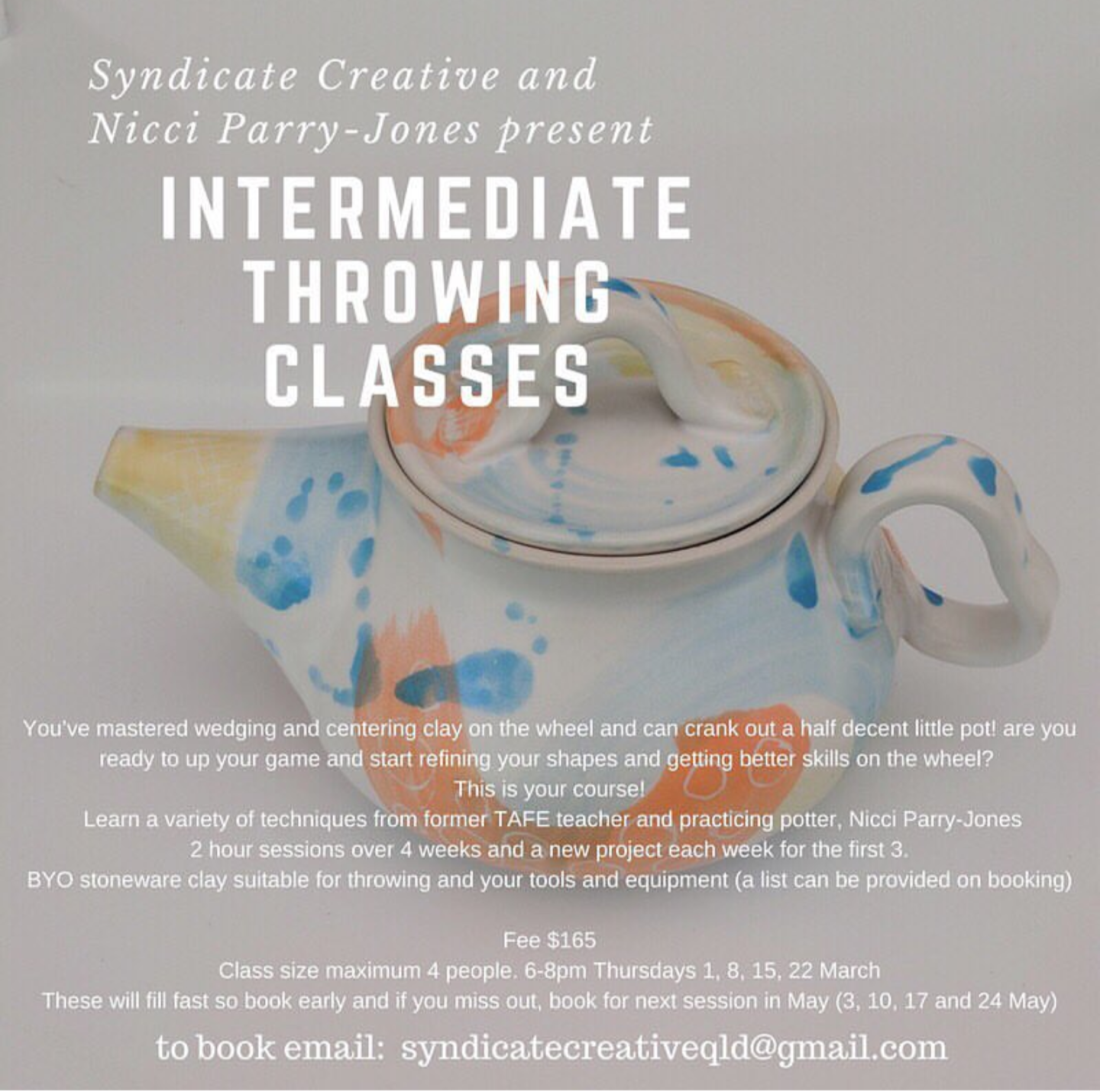 Syndicate Creative and
Nicci Parry-Jones present

INTERMEDIATE
THROWING
CLASSES

You've mastered wedging and centering clay on the wheel and can crank out a half decent little pot! are you ready to up your game and start refining your shapes and getting better skills on the wheel?
This is your course!
Learn a variety of techniques from former TAFE teacher and practicing potter, Nicci Parry-Jones
2 hour sessions over 4 weeks and a new project each week for the first 3.
BYO stoneware clay suitable for throwing and your tools and equipment (a list can be provided on booking)

Fee $165
Class size maximum 4 people. 6-8pm Thursdays 1, 8, 15, 22 March
These will fill fast so book early and if you miss out, book for next session in May (3, 10, 17 and 24 May)

to book email: syndicatecreativeqld@gmail.com